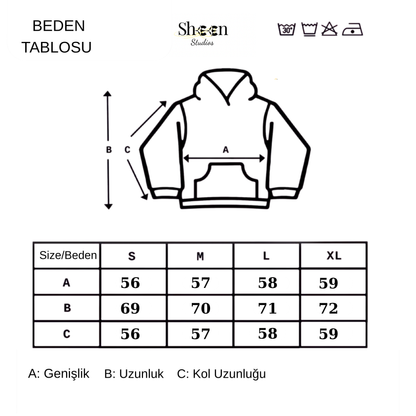 BEDEN TABLOSU

Sheen Studios

30°

B C A

| Size/Beden | S | M | L | XL |
|---|---|---|---|---|
| A | 56 | 57 | 58 | 59 |
| B | 69 | 70 | 71 | 72 |
| C | 56 | 57 | 58 | 59 |

A: Genişlik B: Uzunluk C: Kol Uzunluğu